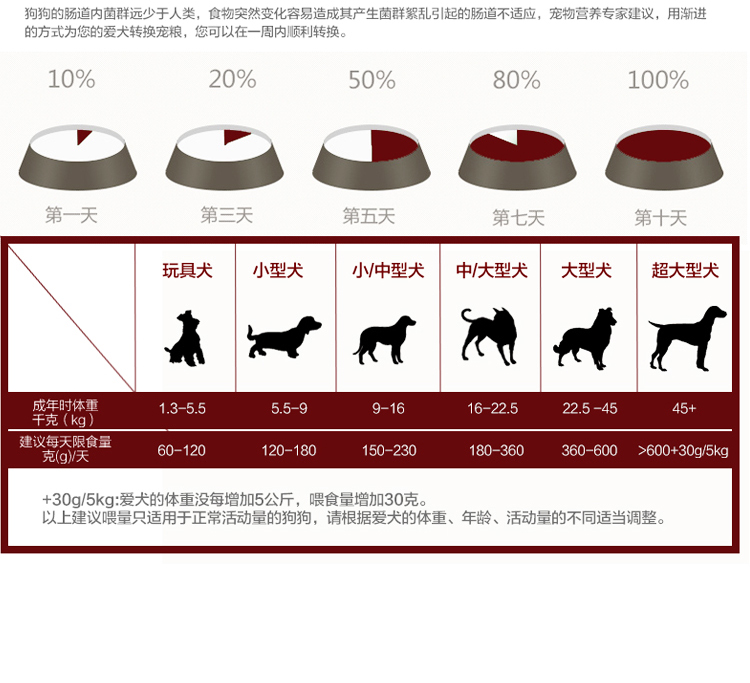 狗狗的肠道内菌群远少于人类，食物突然变化容易造成其产生菌群紊乱引起的肠道不适应，宠物营养专家建议，用渐进的方式为您的爱犬转换宠粮，您可以在一周内顺利转换。

10% 20% 50% 80% 100%

第一天 第三天 第五天 第七天 第十天

| | 玩具犬 | 小型犬 | 小/中型犬 | 中/大型犬 | 大型犬 | 超大型犬 |
|---|---|---|---|---|---|---|
| 成年时体重 千克（kg） | 1.3-5.5 | 5.5-9 | 9-16 | 16-22.5 | 22.5 -45 | 45+ |
| 建议每天限食量 克(g)/天 | 60-120 | 120-180 | 150-230 | 180-360 | 360-600 | >600+30g/5kg |

+30g/5kg:爱犬的体重没每增加5公斤，喂食量增加30克。
以上建议喂量只适用于正常活动量的狗狗，请根据爱犬的体重、年龄、活动量的不同适当调整。